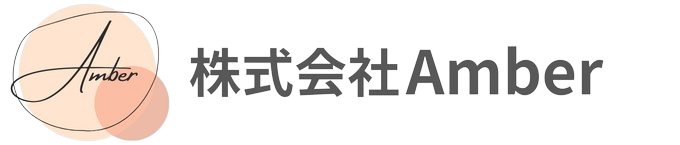 Amber

株式会社Amber